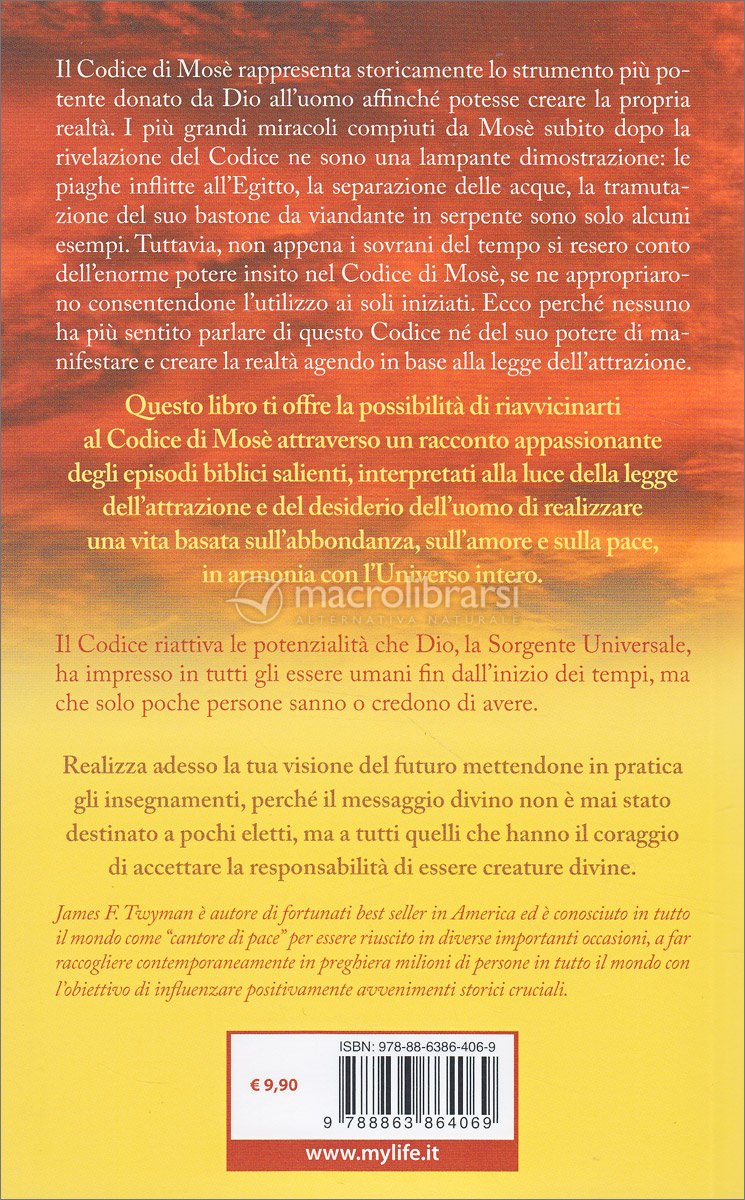 Il Codice di Mosè rappresenta storicamente lo strumento più potente donato da Dio all'uomo affinché potesse creare la propria realtà. I più grandi miracoli compiuti da Mosè subito dopo la rivelazione del Codice ne sono una lampante dimostrazione: le piaghe inflitte all'Egitto, la separazione delle acque, la tramutazione del suo bastone da viandante in serpente sono solo alcuni esempi. Tuttavia, non appena i sovrani del tempo si resero conto dell'enorme potere insito nel Codice di Mosè, se ne appropriarono consentendone l'utilizzo ai soli iniziati. Ecco perché nessuno ha più sentito parlare di questo Codice né del suo potere di manifestare e creare la realtà agendo in base alla legge dell'attrazione.

Questo libro ti offre la possibilità di riavvicinarti al Codice di Mosè attraverso un racconto appassionante degli episodi biblici salienti, interpretati alla luce della legge dell'attrazione e del desiderio dell'uomo di realizzare una vita basata sull'abbondanza, sull'amore e sulla pace, in armonia con l'Universo intero.

macrolibrarsi
ALTERNATIVA NATURALE

Il Codice riattiva le potenzialità che Dio, la Sorgente Universale, ha impresso in tutti gli essere umani fin dall'inizio dei tempi, ma che solo poche persone sanno o credono di avere.

Realizza adesso la tua visione del futuro mettendone in pratica gli insegnamenti, perché il messaggio divino non è mai stato destinato a pochi eletti, ma a tutti quelli che hanno il coraggio di accettare la responsabilità di essere creature divine.

James F. Twyman è autore di fortunati best seller in America ed è conosciuto in tutto il mondo come "cantore di pace" per essere riuscito in diverse importanti occasioni, a far raccogliere contemporaneamente in preghiera milioni di persone in tutto il mondo con l'obiettivo di influenzare positivamente avvenimenti storici cruciali.

€ 9,90

ISBN: 978-88-6386-406-9

9 788863 864069

www.mylife.it